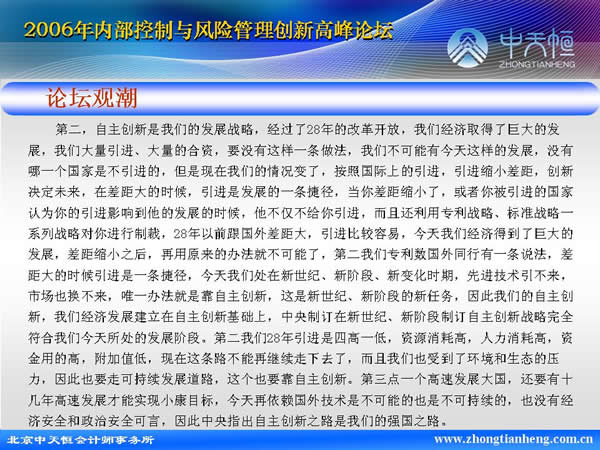 2006年内部控制与风险管理创新高峰论坛

中天恒
ZHONGTIANHENG

论坛观潮

第二，自主创新是我们的发展战略，经过了28年的改革开放，我们经济取得了巨大的发展，我们大量引进、大量的合资，要没有这样一条做法，我们不可能有今天这样的发展，没有哪一个国家是不引进的，但是现在我们的情况变了，按照国际上的引进，引进缩小差距，创新决定未来，在差距大的时候，引进是发展的一条捷径，当你差距缩小了，或者你被引进的国家认为你的引进影响到他的发展的时候，他不仅不给你引进，而且还利用专利战略、标准战略一系列战略对你进行制裁，28年以前跟国外差距大，引进比较容易，今天我们经济得到了巨大的发展，差距缩小之后，再用原来的办法就不可能了，第二我们专利数国外同行有一条说法，差距大的时候引进是一条捷径，今天我们处在新世纪、新阶段、新变化时期，先进技术引不来，市场也换不来，唯一办法就是靠自主创新，这是新世纪、新阶段的新任务，因此我们的自主创新，我们经济发展建立在自主创新基础上，中央制订在新世纪、新阶段制订自主创新战略完全符合我们今天所处的发展阶段。第二我们28年引进是四高一低，资源消耗高，人力消耗高，资金用的高，附加值低，现在这条路不能再继续走下去了，而且我们也受到了环境和生态的压力，因此也要走可持续发展道路，这个也要靠自主创新。第三点一个高速发展大国，还要有十几年高速发展才能实现小康目标，今天再依赖国外技术是不可能的也是不可持续的，也没有经济安全和政治安全可言，因此中央指出自主创新之路是我们的强国之路。

北京中天恒会计师事务所
www.zhongtianheng.com.cn